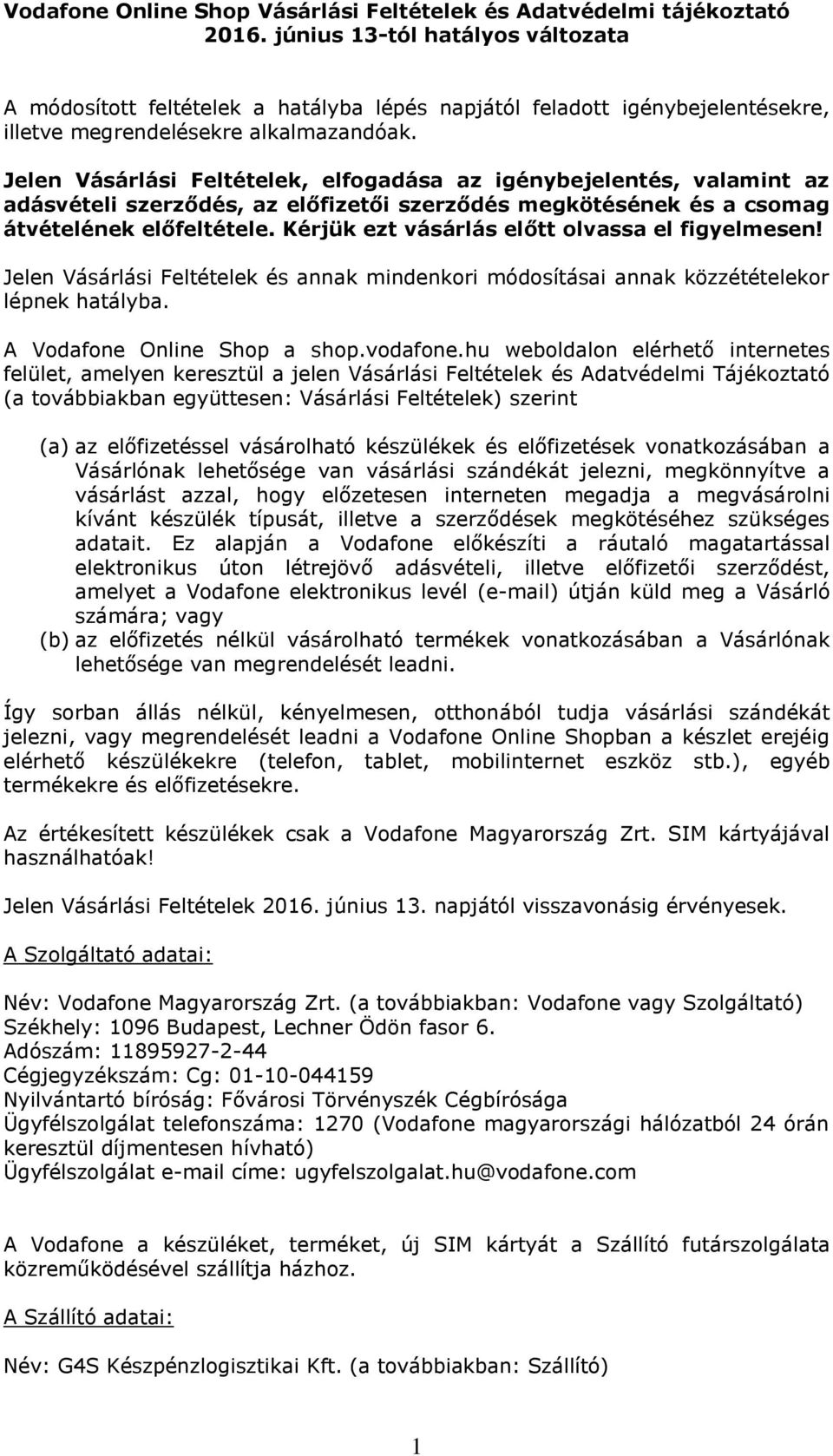 Vodafone Online Shop Vásárlási Feltételek és Adatvédelmi tájékoztató 2016. június 13-tól hatályos változata

A módosított feltételek a hatályba lépés napjától feladott igénybejelentésekre, illetve megrendelésekre alkalmazandóak.

Jelen Vásárlási Feltételek, elfogadása az igénybejelentés, valamint az adásvételi szerződés, az előfizetői szerződés megkötésének és a csomag átvételének előfeltétele. Kérjük ezt vásárlás előtt olvassa el figyelmesen!

Jelen Vásárlási Feltételek és annak mindenkori módosításai annak közzétételekor lépnek hatályba.

A Vodafone Online Shop a shop.vodafone.hu weboldalon elérhető internetes felület, amelyen keresztül a jelen Vásárlási Feltételek és Adatvédelmi Tájékoztató (a továbbiakban együttesen: Vásárlási Feltételek) szerint

(a) az előfizetéssel vásárolható készülékek és előfizetések vonatkozásában a Vásárlónak lehetősége van vásárlási szándékát jelezni, megkönnyítve a vásárlást azzal, hogy előzetesen interneten megadja a megvásárolni kívánt készülék típusát, illetve a szerződések megkötéséhez szükséges adatait. Ez alapján a Vodafone előkészíti a ráutaló magatartással elektronikus úton létrejövő adásvételi, illetve előfizetői szerződést, amelyet a Vodafone elektronikus levél (e-mail) útján küld meg a Vásárló számára; vagy
(b) az előfizetés nélkül vásárolható termékek vonatkozásában a Vásárlónak lehetősége van megrendelését leadni.

Így sorban állás nélkül, kényelmesen, otthonából tudja vásárlási szándékát jelezni, vagy megrendelését leadni a Vodafone Online Shopban a készlet erejéig elérhető készülékekre (telefon, tablet, mobilinternet eszköz stb.), egyéb termékekre és előfizetésekre.

Az értékesített készülékek csak a Vodafone Magyarország Zrt. SIM kártyájával használhatóak!

Jelen Vásárlási Feltételek 2016. június 13. napjától visszavonásig érvényesek.

A Szolgáltató adatai:

Név: Vodafone Magyarország Zrt. (a továbbiakban: Vodafone vagy Szolgáltató)
Székhely: 1096 Budapest, Lechner Ödön fasor 6.
Adószám: 11895927-2-44
Cégjegyzékszám: Cg: 01-10-044159
Nyilvántartó bíróság: Fővárosi Törvényszék Cégbírósága
Ügyfélszolgálat telefonszáma: 1270 (Vodafone magyarországi hálózatból 24 órán keresztül díjmentesen hívható)
Ügyfélszolgálat e-mail címe: ugyfelszolgalat.hu@vodafone.com

A Vodafone a készüléket, terméket, új SIM kártyát a Szállító futárszolgálata közreműködésével szállítja házhoz.

A Szállító adatai:

Név: G4S Készpénzlogisztikai Kft. (a továbbiakban: Szállító)

1